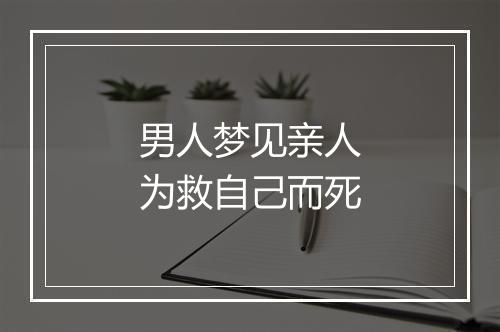 男人梦见亲人
为救自己而死